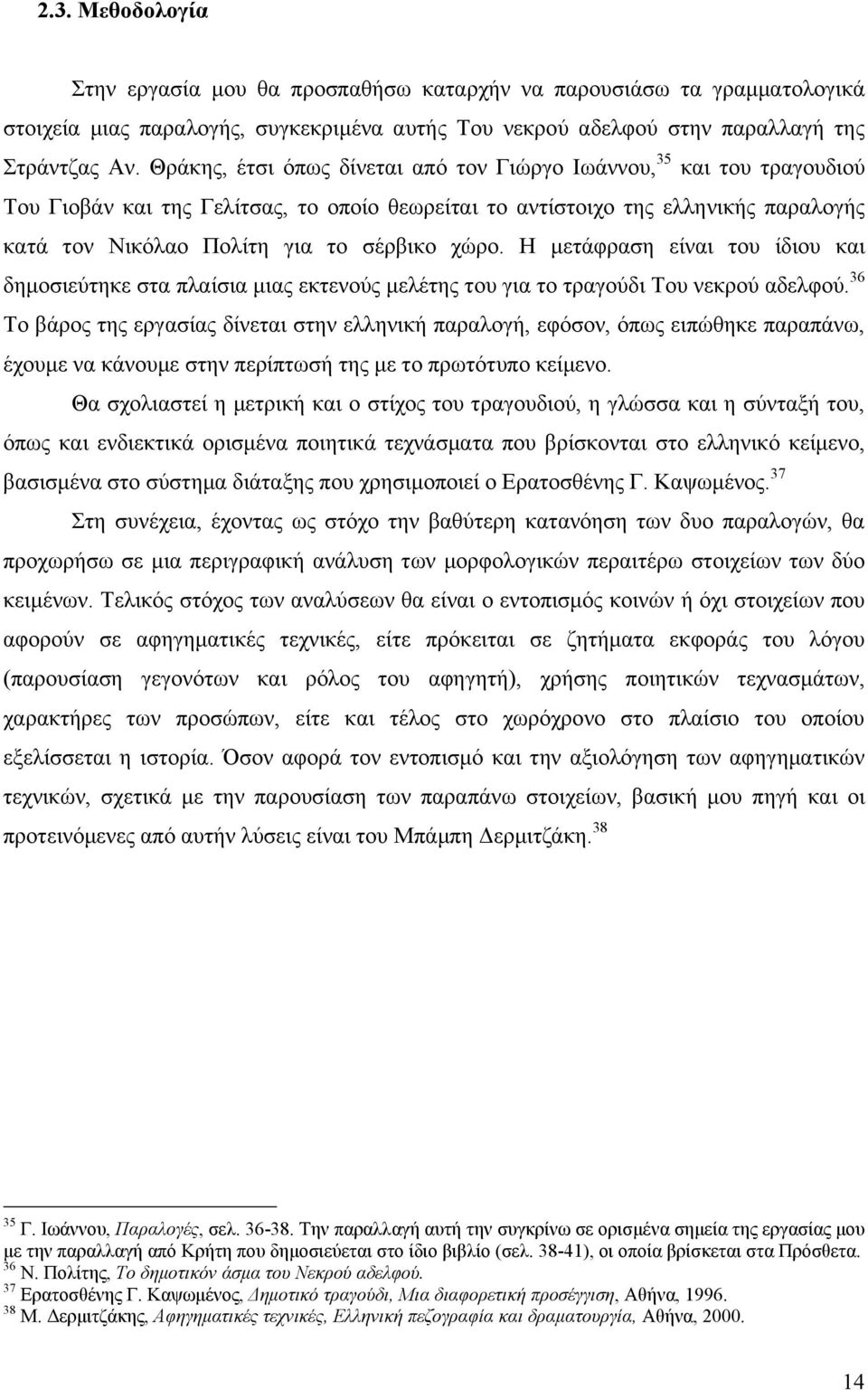 2.3. Μεθοδολογία

Στην εργασία μου θα προσπαθήσω καταρχήν να παρουσιάσω τα γραμματολογικά στοιχεία μιας παραλογής, συγκεκριμένα αυτής Του νεκρού αδελφού στην παραλλαγή της Στράντζας Αν. Θράκης, έτσι όπως δίνεται από τον Γιώργο Ιωάννου,$^{35}$ και του τραγουδιού Του Γιοβάν και της Γελίτσας, το οποίο θεωρείται το αντίστοιχο της ελληνικής παραλογής κατά τον Νικόλαο Πολίτη για το σέρβικο χώρο. Η μετάφραση είναι του ίδιου και δημοσιεύτηκε στα πλαίσια μιας εκτενούς μελέτης του για το τραγούδι Του νεκρού αδελφού.$^{36}$ Το βάρος της εργασίας δίνεται στην ελληνική παραλογή, εφόσον, όπως ειπώθηκε παραπάνω, έχουμε να κάνουμε στην περίπτωσή της με το πρωτότυπο κείμενο.

Θα σχολιαστεί η μετρική και ο στίχος του τραγουδιού, η γλώσσα και η σύνταξή του, όπως και ενδιεκτικά ορισμένα ποιητικά τεχνάσματα που βρίσκονται στο ελληνικό κείμενο, βασισμένα στο σύστημα διάταξης που χρησιμοποιεί ο Ερατοσθένης Γ. Καψωμένος.$^{37}$

Στη συνέχεια, έχοντας ως στόχο την βαθύτερη κατανόηση των δυο παραλογών, θα προχωρήσω σε μια περιγραφική ανάλυση των μορφολογικών περαιτέρω στοιχείων των δύο κειμένων. Τελικός στόχος των αναλύσεων θα είναι ο εντοπισμός κοινών ή όχι στοιχείων που αφορούν σε αφηγηματικές τεχνικές, είτε πρόκειται σε ζητήματα εκφοράς του λόγου (παρουσίαση γεγονότων και ρόλος του αφηγητή), χρήσης ποιητικών τεχνασμάτων, χαρακτήρες των προσώπων, είτε και τέλος στο χωρόχρονο στο πλαίσιο του οποίου εξελίσσεται η ιστορία. Όσον αφορά τον εντοπισμό και την αξιολόγηση των αφηγηματικών τεχνικών, σχετικά με την παρουσίαση των παραπάνω στοιχείων, βασική μου πηγή και οι προτεινόμενες από αυτήν λύσεις είναι του Μπάμπη Δερμιτζάκη.$^{38}$

$^{35}$ Γ. Ιωάννου, Παραλογές, σελ. 36-38. Την παραλλαγή αυτή την συγκρίνω σε ορισμένα σημεία της εργασίας μου με την παραλλαγή από Κρήτη που δημοσιεύεται στο ίδιο βιβλίο (σελ. 38-41), οι οποία βρίσκεται στα Πρόσθετα.
$^{36}$ Ν. Πολίτης, Το δημοτικόν άσμα του Νεκρού αδελφού.
$^{37}$ Ερατοσθένης Γ. Καψωμένος, Δημοτικό τραγούδι, Μια διαφορετική προσέγγιση, Αθήνα, 1996.
$^{38}$ Μ. Δερμιτζάκης, Αφηγηματικές τεχνικές, Ελληνική πεζογραφία και δραματουργία, Αθήνα, 2000.

14